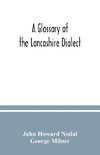 A Glossary of
the Lancashire Dialect

John Howard Nodal
George Milner